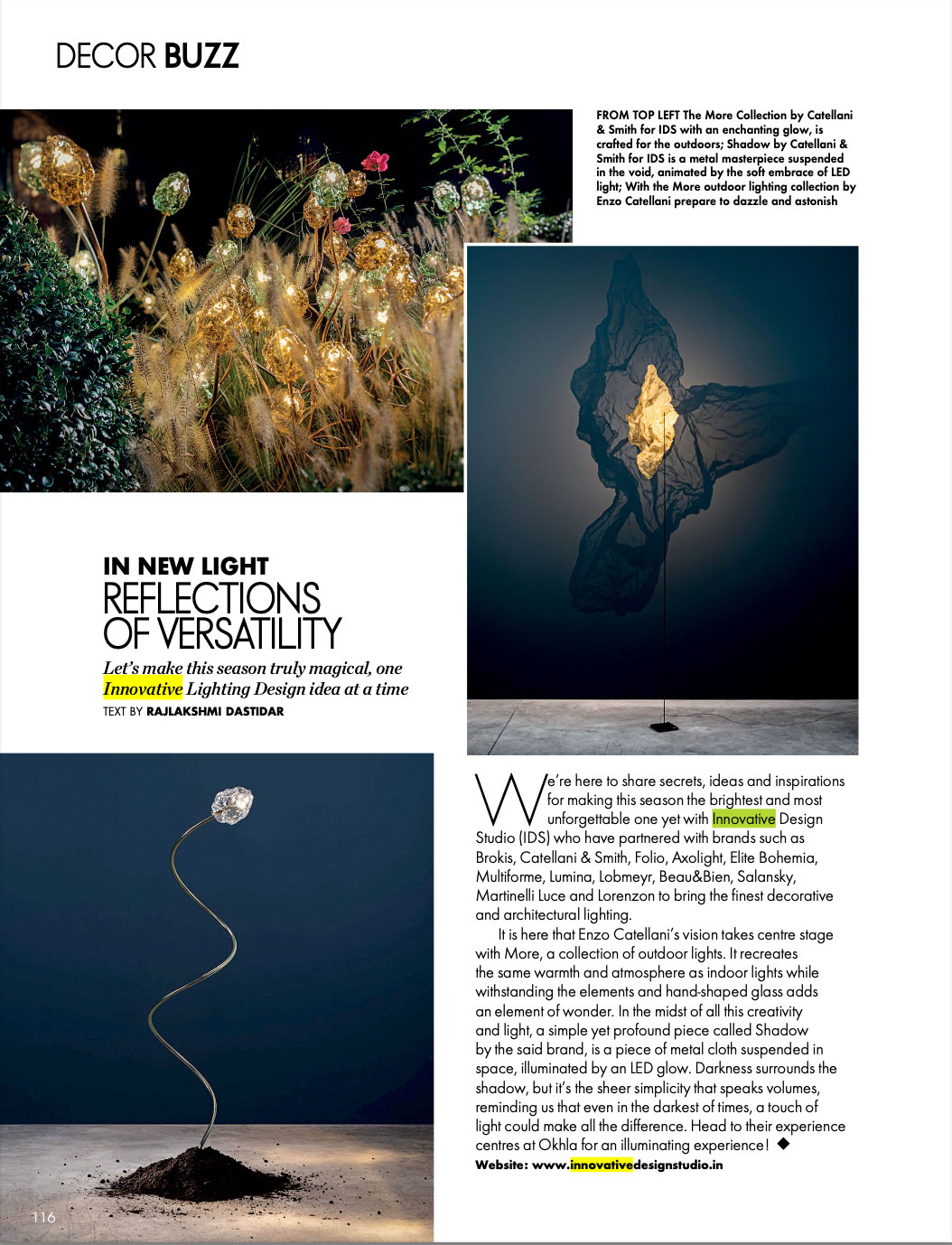 DECOR BUZZ

FROM TOP LEFT The More Collection by Catellani & Smith for IDS with an enchanting glow, is crafted for the outdoors; Shadow by Catellani & Smith for IDS is a metal masterpiece suspended in the void, animated by the soft embrace of LED light; With the More outdoor lighting collection by Enzo Catellani prepare to dazzle and astonish

IN NEW LIGHT
REFLECTIONS OF VERSATILITY

Let's make this season truly magical, one Innovative Lighting Design idea at a time

TEXT BY RAJLAKSHMI DASTIDAR

We're here to share secrets, ideas and inspirations for making this season the brightest and most unforgettable one yet with Innovative Design Studio (IDS) who have partnered with brands such as Brokis, Catellani & Smith, Folio, Axolight, Elite Bohemia, Multiforme, Lumina, Lobmeyr, Beau&Bien, Salansky, Martinelli Luce and Lorenzon to bring the finest decorative and architectural lighting.

It is here that Enzo Catellani's vision takes centre stage with More, a collection of outdoor lights. It recreates the same warmth and atmosphere as indoor lights while withstanding the elements and hand-shaped glass adds an element of wonder. In the midst of all this creativity and light, a simple yet profound piece called Shadow by the said brand, is a piece of metal cloth suspended in space, illuminated by an LED glow. Darkness surrounds the shadow, but it's the sheer simplicity that speaks volumes, reminding us that even in the darkest of times, a touch of light could make all the difference. Head to their experience centres at Okhla for an illuminating experience! ◆

Website: www.innovativedesignstudio.in

116